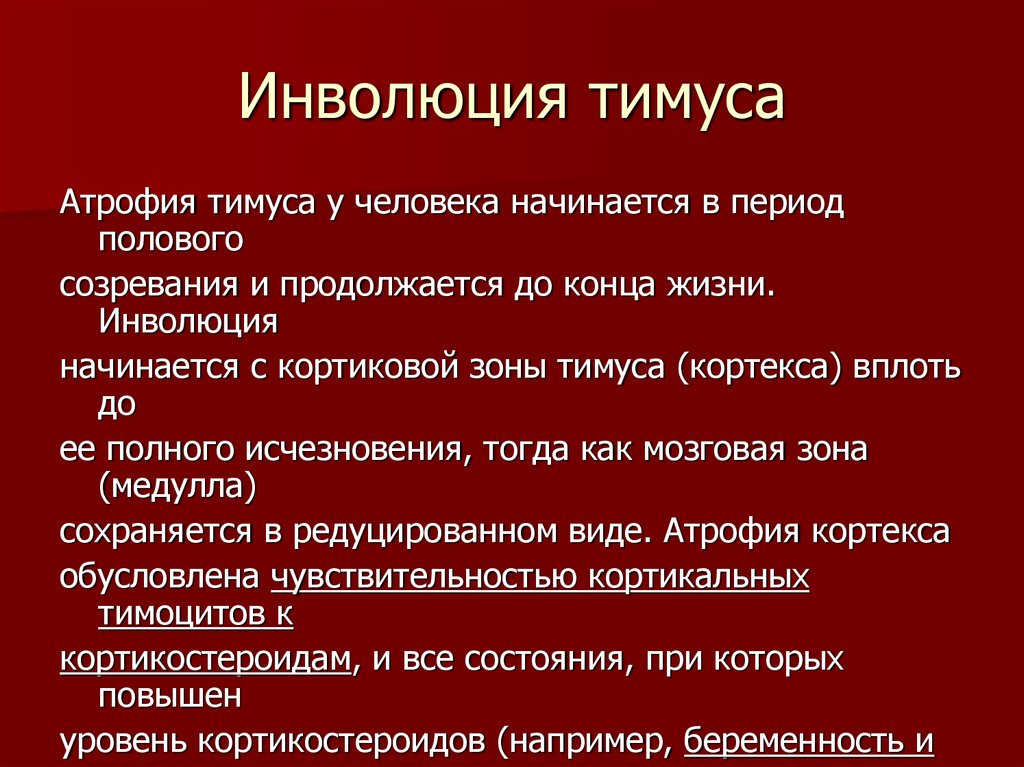 Инволюция тимуса

Атрофия тимуса у человека начинается в период полового

созревания и продолжается до конца жизни. Инволюция

начинается с кортиковой зоны тимуса (кортекса) вплоть до

ее полного исчезновения, тогда как мозговая зона (медулла)

сохраняется в редуцированном виде. Атрофия кортекса

обусловлена чувствительностью кортикальных тимоцитов к

кортикостероидам, и все состояния, при которых повышен

уровень кортикостероидов (например, беременность и